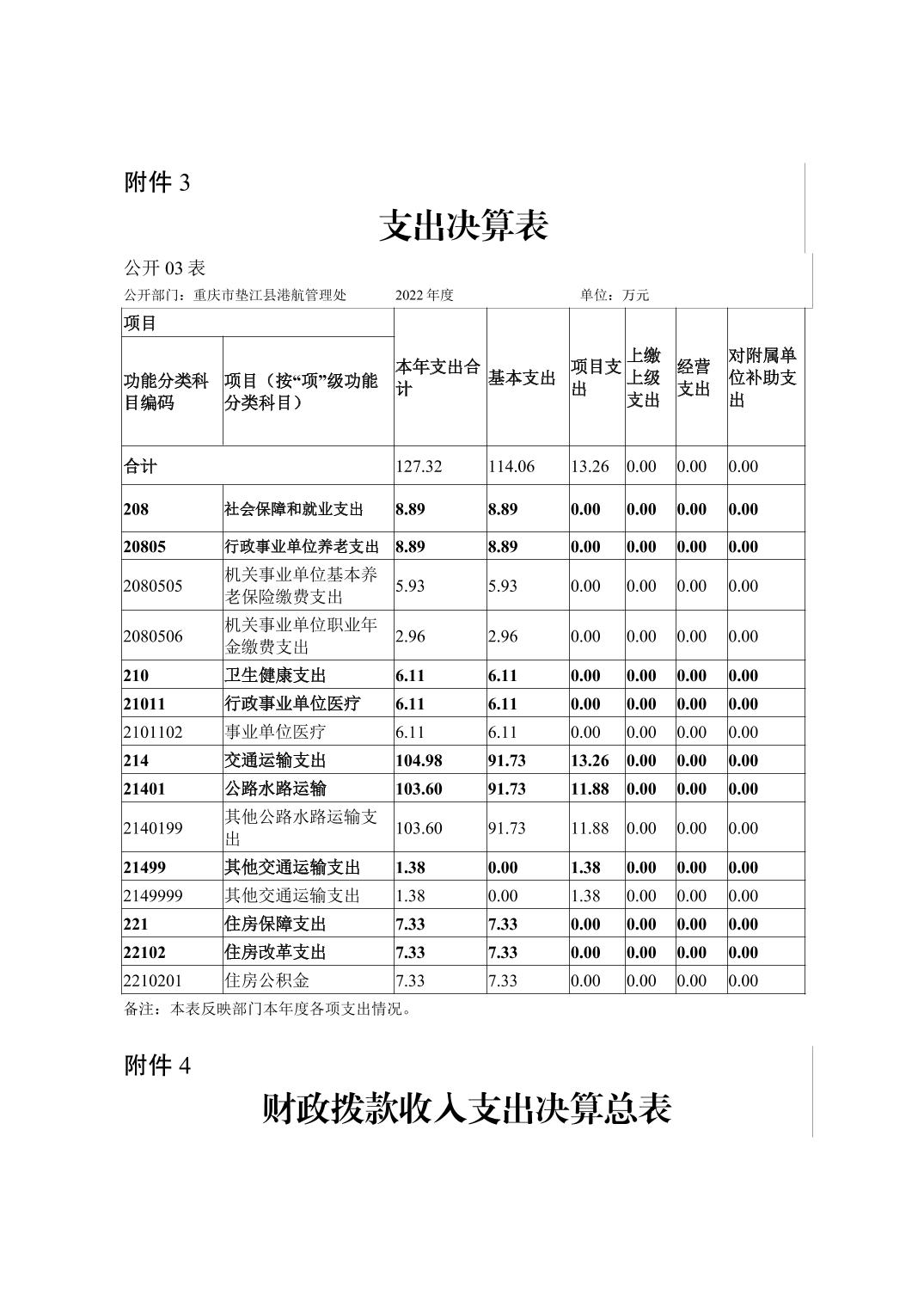 附件 3

支出决算表

公开 03 表

公开部门：重庆市垫江县港航管理处 2022 年度 单位：万元

| 项目 | | 本年支出合计 | 基本支出 | 项目支出 | 上缴上级支出 | 经营支出 | 对附属单位补助支出 |
|---|---|---|---|---|---|---|---|
| 功能分类科目编码 | 项目（按“项”级功能分类科目） | | | | | | |
| 合计 | | 127.32 | 114.06 | 13.26 | 0.00 | 0.00 | 0.00 |
| 208 | 社会保障和就业支出 | 8.89 | 8.89 | 0.00 | 0.00 | 0.00 | 0.00 |
| 20805 | 行政事业单位养老支出 | 8.89 | 8.89 | 0.00 | 0.00 | 0.00 | 0.00 |
| 2080505 | 机关事业单位基本养老保险缴费支出 | 5.93 | 5.93 | 0.00 | 0.00 | 0.00 | 0.00 |
| 2080506 | 机关事业单位职业年金缴费支出 | 2.96 | 2.96 | 0.00 | 0.00 | 0.00 | 0.00 |
| 210 | 卫生健康支出 | 6.11 | 6.11 | 0.00 | 0.00 | 0.00 | 0.00 |
| 21011 | 行政事业单位医疗 | 6.11 | 6.11 | 0.00 | 0.00 | 0.00 | 0.00 |
| 2101102 | 事业单位医疗 | 6.11 | 6.11 | 0.00 | 0.00 | 0.00 | 0.00 |
| 214 | 交通运输支出 | 104.98 | 91.73 | 13.26 | 0.00 | 0.00 | 0.00 |
| 21401 | 公路水路运输 | 103.60 | 91.73 | 11.88 | 0.00 | 0.00 | 0.00 |
| 2140199 | 其他公路水路运输支出 | 103.60 | 91.73 | 11.88 | 0.00 | 0.00 | 0.00 |
| 21499 | 其他交通运输支出 | 1.38 | 0.00 | 1.38 | 0.00 | 0.00 | 0.00 |
| 2149999 | 其他交通运输支出 | 1.38 | 0.00 | 1.38 | 0.00 | 0.00 | 0.00 |
| 221 | 住房保障支出 | 7.33 | 7.33 | 0.00 | 0.00 | 0.00 | 0.00 |
| 22102 | 住房改革支出 | 7.33 | 7.33 | 0.00 | 0.00 | 0.00 | 0.00 |
| 2210201 | 住房公积金 | 7.33 | 7.33 | 0.00 | 0.00 | 0.00 | 0.00 |

备注：本表反映部门本年度各项支出情况。

附件 4

财政拨款收入支出决算总表